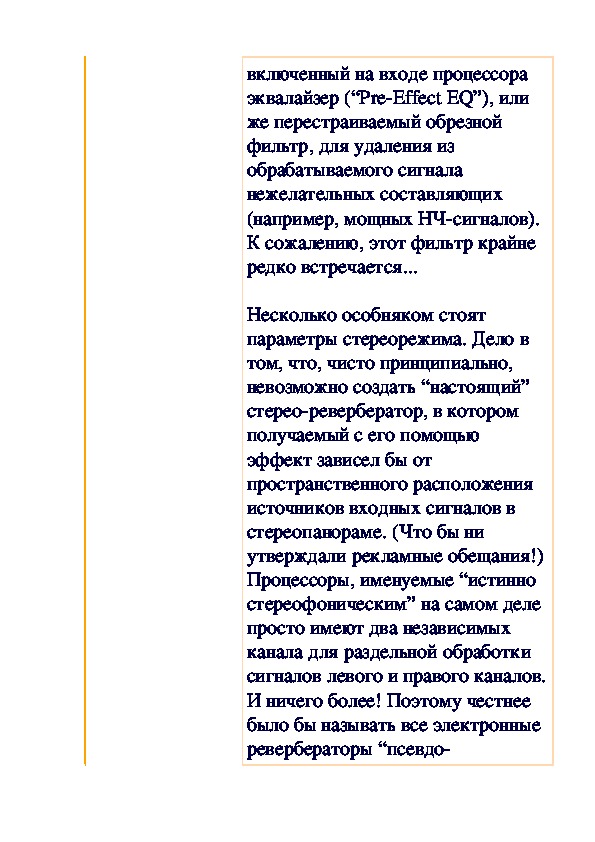 включенный на входе процессора эквалайзер (“Pre-Effect EQ”), или же перестраиваемый обрезной фильтр, для удаления из обрабатываемого сигнала нежелательных составляющих (например, мощных НЧ-сигналов). К сожалению, этот фильтр крайне редко встречается...

Несколько особняком стоят параметры стереорежима. Дело в том, что, чисто принципиально, невозможно создать “настоящий” стерео-ревербератор, в котором получаемый с его помощью эффект зависел бы от пространственного расположения источников входных сигналов в стереопанораме. (Что бы ни утверждали рекламные обещания!) Процессоры, именуемые “истинно стереофоническим” на самом деле просто имеют два независимых канала для раздельной обработки сигналов левого и правого каналов. И ничего более! Поэтому честнее было бы называть все электронные ревербераторы “псевдо-